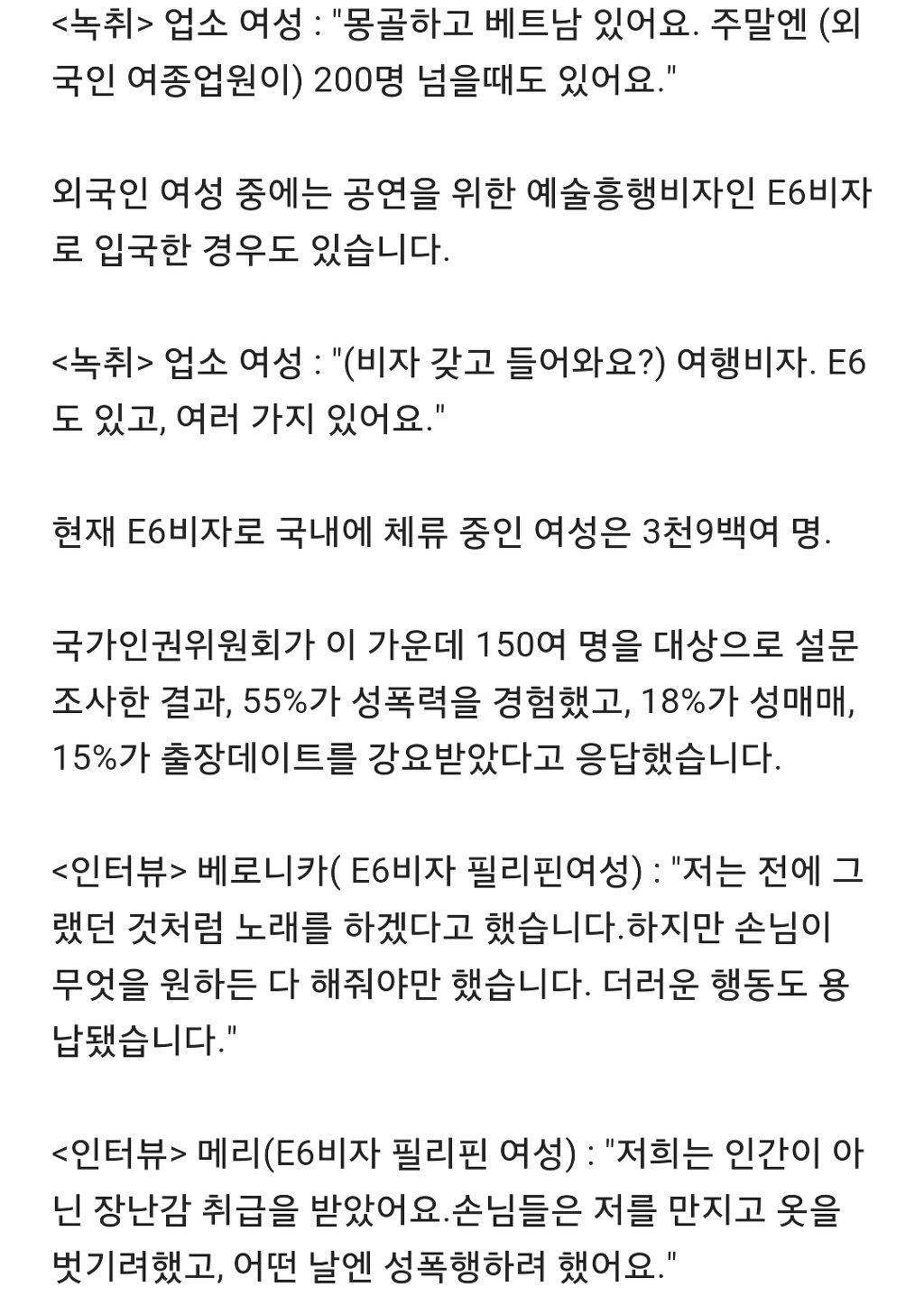 <녹취> 업소 여성 : "몽골하고 베트남 있어요. 주말엔 (외국인 여종업원이) 200명 넘을때도 있어요."

외국인 여성 중에는 공연을 위한 예술흥행비자인 E6비자로 입국한 경우도 있습니다.

<녹취> 업소 여성 : "(비자 갖고 들어와요?) 여행비자. E6도 있고, 여러 가지 있어요."

현재 E6비자로 국내에 체류 중인 여성은 3천9백여 명.

국가인권위원회가 이 가운데 150여 명을 대상으로 설문조사한 결과, 55%가 성폭력을 경험했고, 18%가 성매매, 15%가 출장데이트를 강요받았다고 응답했습니다.

<인터뷰> 베로니카( E6비자 필리핀여성) : "저는 전에 그랬던 것처럼 노래를 하겠다고 했습니다.하지만 손님이 무엇을 원하든 다 해줘야만 했습니다. 더러운 행동도 용납됐습니다."

<인터뷰> 메리(E6비자 필리핀 여성) : "저희는 인간이 아닌 장난감 취급을 받았어요.손님들은 저를 만지고 옷을 벗기려했고, 어떤 날엔 성폭행하려 했어요."